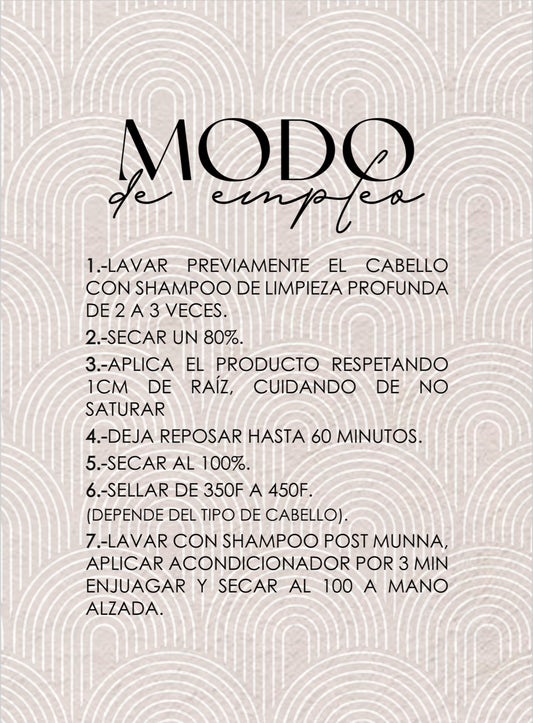 MODO
de empleo

1.-LAVAR PREVIAMENTE EL CABELLO CON SHAMPOO DE LIMPIEZA PROFUNDA DE 2 A 3 VECES.

2.-SECAR UN 80%.

3.-APLICA EL PRODUCTO RESPETANDO 1CM DE RAÍZ, CUIDANDO DE NO SATURAR

4.-DEJA REPOSAR HASTA 60 MINUTOS.

5.-SECAR AL 100%.

6.-SELLAR DE 350F A 450F.
(DEPENDE DEL TIPO DE CABELLO).

7.-LAVAR CON SHAMPOO POST MUNNA, APLICAR ACONDICIONADOR POR 3 MIN ENJUAGAR Y SECAR AL 100 A MANO ALZADA.